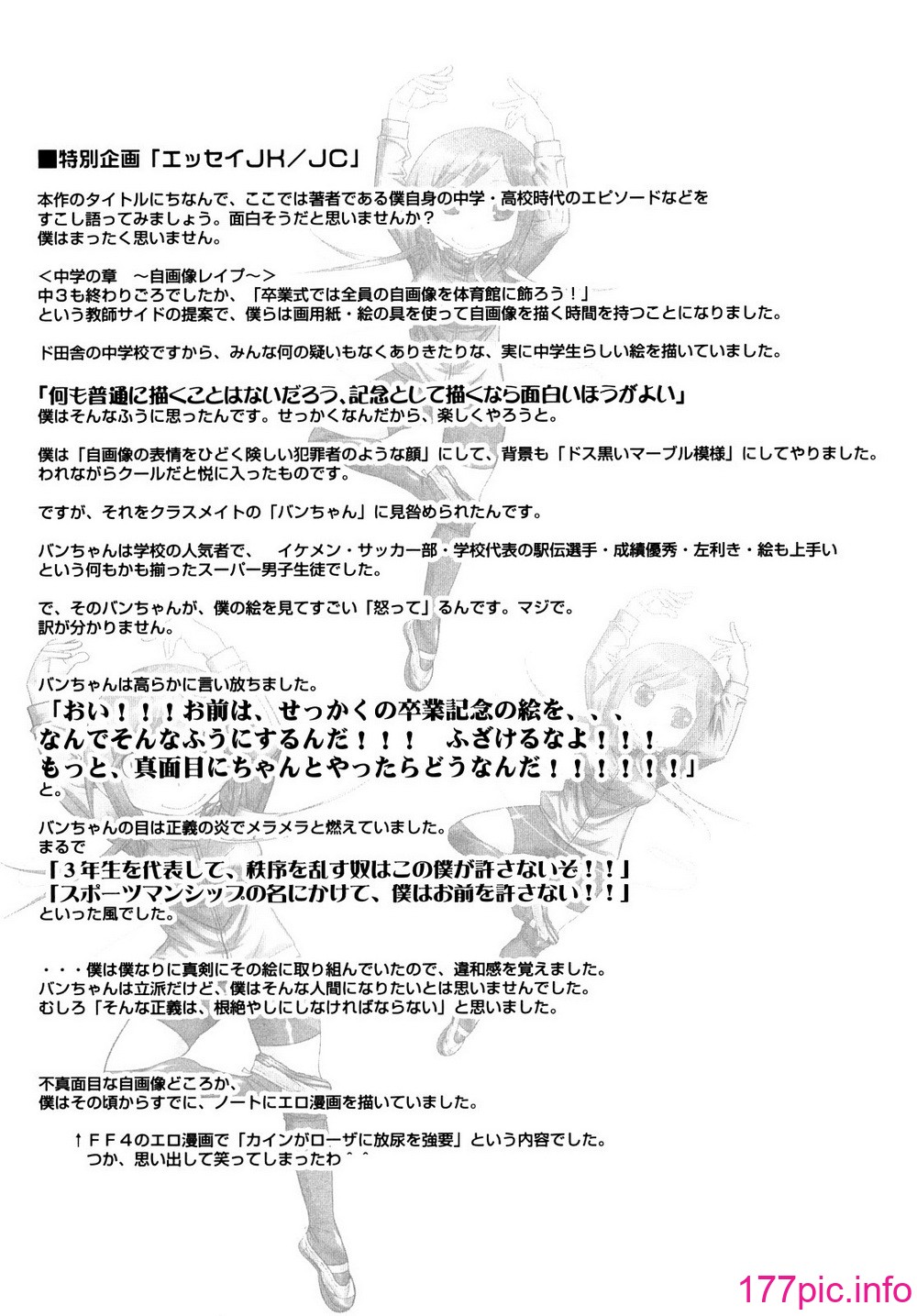 ■特別企画「エッセイJK／JC」

本作のタイトルにちなんで、ここでは著者である僕自身の中学・高校時代のエピソードなどをすこし語ってみましょう。面白そうだと思いませんか？
僕はまったく思いません。

＜中学の章　～自画像レイプ～＞
中３も終わりごろでしたか、「卒業式では全員の自画像を体育館に飾ろう！」
という教師サイドの提案で、僕らは画用紙・絵の具を使って自画像を描く時間を持つことになりました。

ド田舎の中学校ですから、みんな何の疑いもなくありきたりな、実に中学生らしい絵を描いていました。

「何も普通に描くことはないだろう、記念として描くなら面白いほうがよい」
僕はそんなふうに思ったんです。せっかくなんだから、楽しくやろうと。

僕は「自画像の表情をひどく険しい犯罪者のような顔」にして、背景も「ドス黒いマーブル模様」にしてやりました。
われながらクールだと悦に入ったものです。

ですが、それをクラスメイトの「バンちゃん」に見咎められたんです。

バンちゃんは学校の人気者で、　イケメン・サッカー部・学校代表の駅伝選手・成績優秀・左利き・絵も上手い
という何もかも揃ったスーパー男子生徒でした。

で、そのバンちゃんが、僕の絵を見てすごい「怒って」るんです。マジで。
訳が分かりません。

バンちゃんは高らかに言い放ちました。
「おい！！！お前は、せっかくの卒業記念の絵を、、、
なんでそんなふうにするんだ！！！　ふざけるなよ！！！
もっと、真面目にちゃんとやったらどうなんだ！！！！！！」
と。

バンちゃんの目は正義の炎でメラメラと燃えていました。
まるで
「３年生を代表して、秩序を乱す奴はこの僕が許さないぞ！！」
「スポーツマンシップの名にかけて、僕はお前を許さない！！」
といった風でした。

・・・僕は僕なりに真剣にその絵に取り組んでいたので、違和感を覚えました。
バンちゃんは立派だけど、僕はそんな人間になりたいとは思いませんでした。
むしろ「そんな正義は、根絶やしにしなければならない」と思いました。

不真面目な自画像どころか、
僕はその頃からすでに、ノートにエロ漫画を描いていました。

↑ＦＦ４のエロ漫画で「カインがローザに放尿を強要」という内容でした。
つか、思い出して笑ってしまったわ＾＾

177pic.info